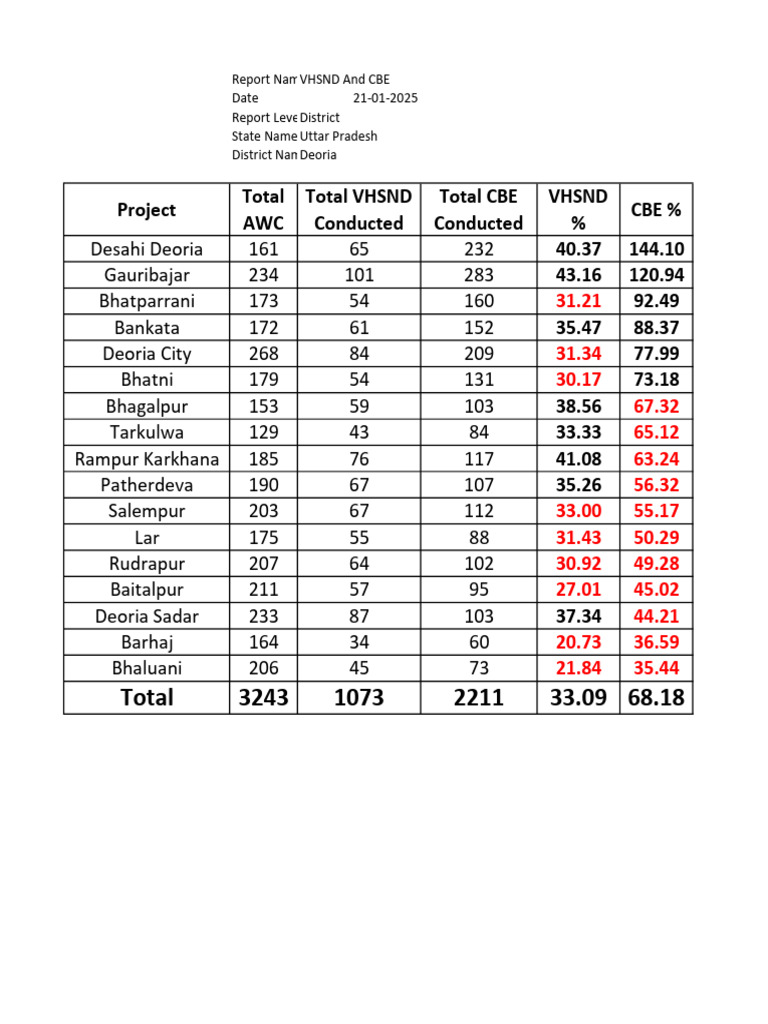 Report Nam VHSND And CBE
Date 21-01-2025
Report Leve District
State Name Uttar Pradesh
District Nan Deoria

| Project | Total AWC | Total VHSND Conducted | Total CBE Conducted | VHSND % | CBE % |
|---|---|---|---|---|---|
| Desahi Deoria | 161 | 65 | 232 | 40.37 | 144.10 |
| Gauribajar | 234 | 101 | 283 | 43.16 | 120.94 |
| Bhatparrani | 173 | 54 | 160 | 31.21 | 92.49 |
| Bankata | 172 | 61 | 152 | 35.47 | 88.37 |
| Deoria City | 268 | 84 | 209 | 31.34 | 77.99 |
| Bhatni | 179 | 54 | 131 | 30.17 | 73.18 |
| Bhagalpur | 153 | 59 | 103 | 38.56 | 67.32 |
| Tarkulwa | 129 | 43 | 84 | 33.33 | 65.12 |
| Rampur Karkhana | 185 | 76 | 117 | 41.08 | 63.24 |
| Patherdeva | 190 | 67 | 107 | 35.26 | 56.32 |
| Salempur | 203 | 67 | 112 | 33.00 | 55.17 |
| Lar | 175 | 55 | 88 | 31.43 | 50.29 |
| Rudrapur | 207 | 64 | 102 | 30.92 | 49.28 |
| Baitalpur | 211 | 57 | 95 | 27.01 | 45.02 |
| Deoria Sadar | 233 | 87 | 103 | 37.34 | 44.21 |
| Barhaj | 164 | 34 | 60 | 20.73 | 36.59 |
| Bhaluani | 206 | 45 | 73 | 21.84 | 35.44 |
| Total | 3243 | 1073 | 2211 | 33.09 | 68.18 |